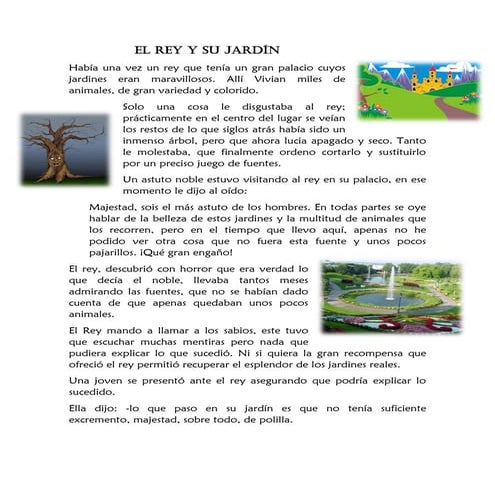 EL REY Y SU JARDÍN

Había una vez un rey que tenía un gran palacio cuyos jardines eran maravillosos. Allí Vivian miles de animales, de gran variedad y colorido.

Solo una cosa le disgustaba al rey; prácticamente en el centro del lugar se veían los restos de lo que siglos atrás había sido un inmenso árbol, pero que ahora lucia apagado y seco. Tanto le molestaba, que finalmente ordeno cortarlo y sustituirlo por un preciso juego de fuentes.

Un astuto noble estuvo visitando al rey en su palacio, en ese momento le dijo al oído:

Majestad, sois el más astuto de los hombres. En todas partes se oye hablar de la belleza de estos jardines y la multitud de animales que los recorren, pero en el tiempo que llevo aquí, apenas no he podido ver otra cosa que no fuera esta fuente y unos pocos pajarillos. ¡Qué gran engaño!

El rey, descubrió con horror que era verdad lo que decía el noble, llevaba tantos meses admirando las fuentes, que no se habían dado cuenta de que apenas quedaban unos pocos animales.

El Rey mando a llamar a los sabios, este tuvo que escuchar muchas mentiras pero nada que pudiera explicar lo que sucedió. Ni si quiera la gran recompensa que ofreció el rey permitió recuperar el esplendor de los jardines reales.

Una joven se presentó ante el rey asegurando que podría explicar lo sucedido.

Ella dijo: -lo que paso en su jardín es que no tenía suficiente excremento, majestad, sobre todo, de polilla.